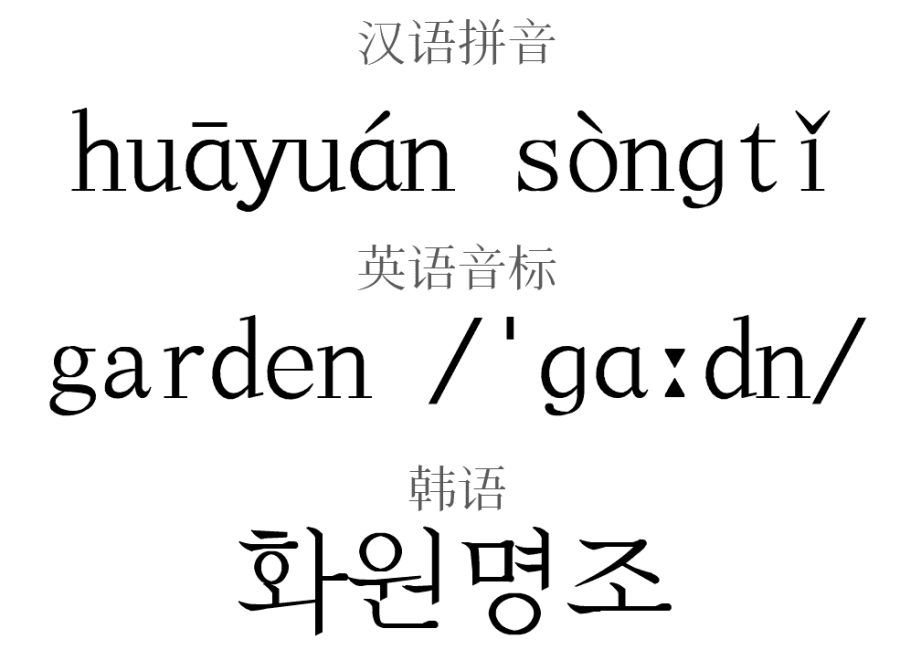 汉语拼音

huāyuán sòngtǐ

英语音标

garden /'gɑːdn/

韩语

화원명조